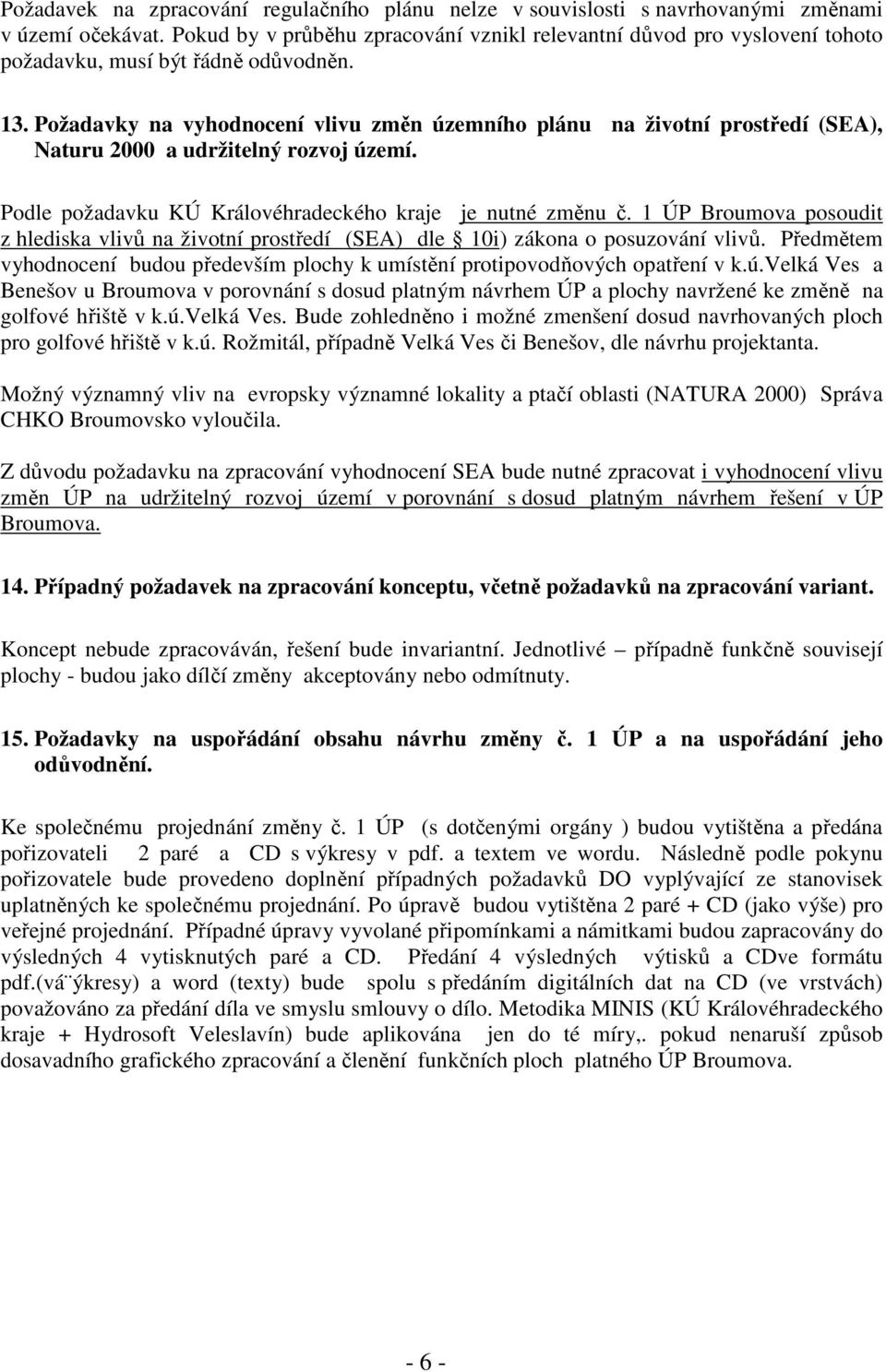 Požadavek na zpracování regulačního plánu nelze v souvislosti s navrhovanými změnami v území očekávat. Pokud by v průběhu zpracování vznikl relevantní důvod pro vyslovení tohoto požadavku, musí být řádně odůvodněn.

13. Požadavky na vyhodnocení vlivu změn územního plánu na životní prostředí (SEA), Naturu 2000 a udržitelný rozvoj území.

Podle požadavku KÚ Královéhradeckého kraje je nutné změnu č. 1 ÚP Broumova posoudit z hlediska vlivů na životní prostředí (SEA) dle § 10i) zákona o posuzování vlivů. Předmětem vyhodnocení budou především plochy k umístění protipovodňových opatření v k.ú.Velká Ves a Benešov u Broumova v porovnání s dosud platným návrhem ÚP a plochy navržené ke změně na golfové hřiště v k.ú.Velká Ves. Bude zohledněno i možné zmenšení dosud navrhovaných ploch pro golfové hřiště v k.ú. Rožmitál, případně Velká Ves či Benešov, dle návrhu projektanta.

Možný významný vliv na evropsky významné lokality a ptačí oblasti (NATURA 2000) Správa CHKO Broumovsko vyloučila.

Z důvodu požadavku na zpracování vyhodnocení SEA bude nutné zpracovat i vyhodnocení vlivu změn ÚP na udržitelný rozvoj území v porovnání s dosud platným návrhem řešení v ÚP Broumova.

14. Případný požadavek na zpracování konceptu, včetně požadavků na zpracování variant.

Koncept nebude zpracováván, řešení bude invariantní. Jednotlivé – případně funkčně souvisejí plochy - budou jako dílčí změny akceptovány nebo odmítnuty.

15. Požadavky na uspořádání obsahu návrhu změny č. 1 ÚP a na uspořádání jeho odůvodnění.

Ke společnému projednání změny č. 1 ÚP (s dotčenými orgány ) budou vytištěna a předána pořizovateli 2 paré a CD s výkresy v pdf. a textem ve wordu. Následně podle pokynu pořizovatele bude provedeno doplnění případných požadavků DO vyplývající ze stanovisek uplatněných ke společnému projednání. Po úpravě budou vytištěna 2 paré + CD (jako výše) pro veřejné projednání. Případné úpravy vyvolané připomínkami a námitkami budou zapracovány do výsledných 4 vytisknutých paré a CD. Předání 4 výsledných výtisků a CDve formátu pdf.(vá¨ýkresy) a word (texty) bude spolu s předáním digitálních dat na CD (ve vrstvách) považováno za předání díla ve smyslu smlouvy o dílo. Metodika MINIS (KÚ Královéhradeckého kraje + Hydrosoft Veleslavín) bude aplikována jen do té míry,. pokud nenaruší způsob dosavadního grafického zpracování a členění funkčních ploch platného ÚP Broumova.

- 6 -